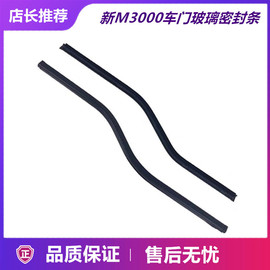 店长推荐

新M3000车门玻璃密封条

正

品质保证 | 售后无忧